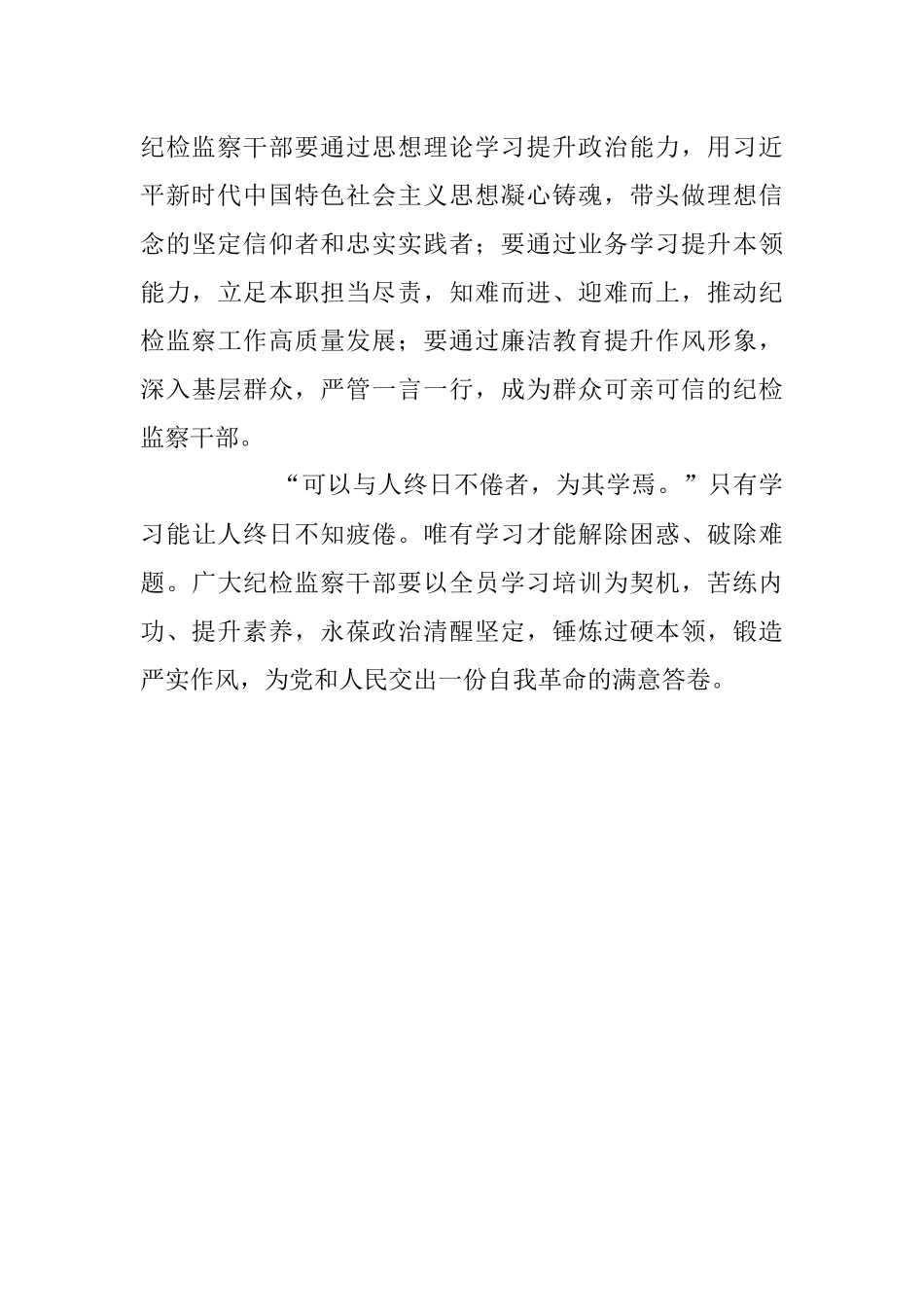 纪检监察干部要通过思想理论学习提升政治能力，用习近平新时代中国特色社会主义思想凝心铸魂，带头做理想信念的坚定信仰者和忠实实践者；要通过业务学习提升本领能力，立足本职担当尽责，知难而进、迎难而上，推动纪检监察工作高质量发展；要通过廉洁教育提升作风形象，深入基层群众，严管一言一行，成为群众可亲可信的纪检监察干部。

“可以与人终日不倦者，为其学焉。”只有学习能让人终日不知疲倦。唯有学习才能解除困惑、破除难题。广大纪检监察干部要以全员学习培训为契机，苦练内功、提升素养，永葆政治清醒坚定，锤炼过硬本领，锻造严实作风，为党和人民交出一份自我革命的满意答卷。